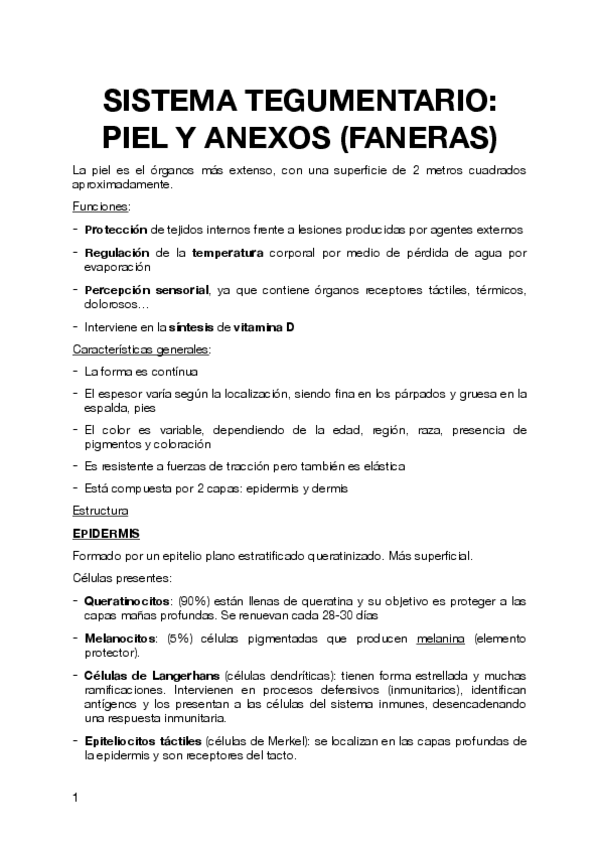 SISTEMA TEGUMENTARIO:
PIEL Y ANEXOS (FANERAS)

La piel es el órganos más extenso, con una superficie de 2 metros cuadrados aproximadamente.

Funciones:

- Protección de tejidos internos frente a lesiones producidas por agentes externos
- Regulación de la temperatura corporal por medio de pérdida de agua por evaporación
- Percepción sensorial, ya que contiene órganos receptores táctiles, térmicos, dolorosos…
- Interviene en la síntesis de vitamina D

Características generales:

- La forma es contínua
- El espesor varía según la localización, siendo fina en los párpados y gruesa en la espalda, pies
- El color es variable, dependiendo de la edad, región, raza, presencia de pigmentos y coloración
- Es resistente a fuerzas de tracción pero también es elástica
- Está compuesta por 2 capas: epidermis y dermis

Estructura

EPIDERMIS

Formado por un epitelio plano estratificado queratinizado. Más superficial.

Células presentes:

- Queratinocitos: (90%) están llenas de queratina y su objetivo es proteger a las capas mañas profundas. Se renuevan cada 28-30 días
- Melanocitos: (5%) células pigmentadas que producen melanina (elemento protector).
- Células de Langerhans (células dendríticas): tienen forma estrellada y muchas ramificaciones. Intervienen en procesos defensivos (inmunitarios), identifican antígenos y los presentan a las células del sistema inmunes, desencadenando una respuesta inmunitaria.
- Epiteliocitos táctiles (células de Merkel): se localizan en las capas profundas de la epidermis y son receptores del tacto.

1